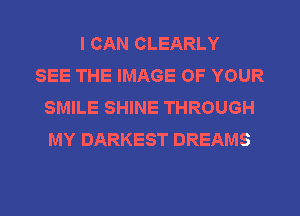 I CAN CLEARLY
SEE THE IMAGE OF YOUR
SMILE SHINE THROUGH
MY DARKEST DREAMS